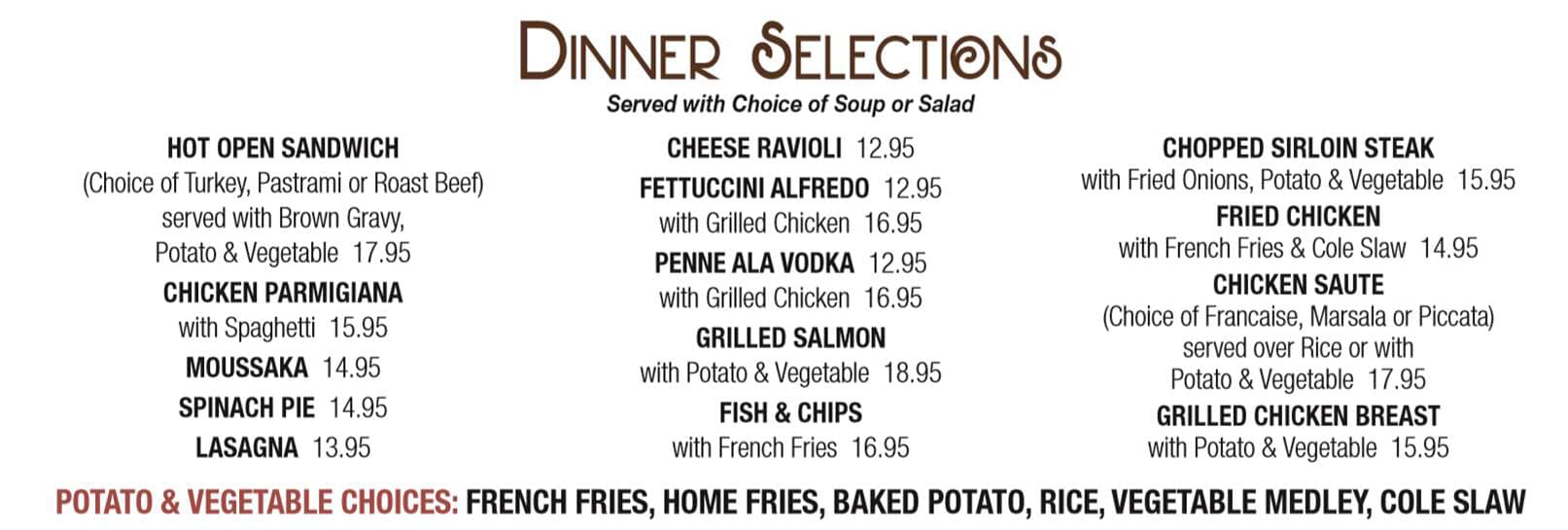 DINNER SELECTIONS

Served with Choice of Soup or Salad

HOT OPEN SANDWICH
(Choice of Turkey, Pastrami or Roast Beef)
served with Brown Gravy,
Potato & Vegetable 17.95

CHICKEN PARMIGIANA
with Spaghetti 15.95

MOUSSAKA 14.95

SPINACH PIE 14.95

LASAGNA 13.95

CHEESE RAVIOLI 12.95

FETTUCCINI ALFREDO 12.95
with Grilled Chicken 16.95

PENNE ALA VODKA 12.95
with Grilled Chicken 16.95

GRILLED SALMON
with Potato & Vegetable 18.95

FISH & CHIPS
with French Fries 16.95

CHOPPED SIRLOIN STEAK
with Fried Onions, Potato & Vegetable 15.95

FRIED CHICKEN
with French Fries & Cole Slaw 14.95

CHICKEN SAUTE
(Choice of Francaise, Marsala or Piccata)
served over Rice or with
Potato & Vegetable 17.95

GRILLED CHICKEN BREAST
with Potato & Vegetable 15.95

POTATO & VEGETABLE CHOICES: FRENCH FRIES, HOME FRIES, BAKED POTATO, RICE, VEGETABLE MEDLEY, COLE SLAW